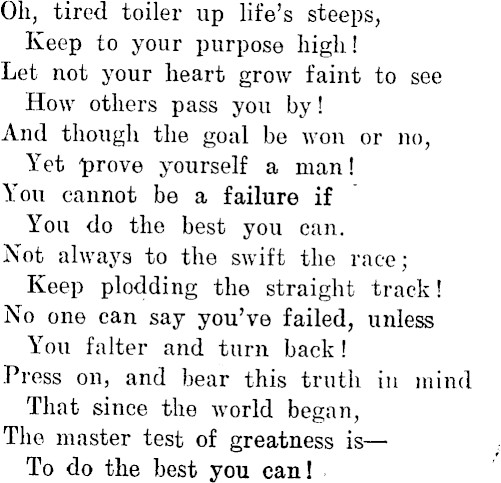 Oh, tired toiler up life's steeps,
Keep to your purpose high!
Let not your heart grow faint to see
How others pass you by!
And though the goal be won or no,
Yet prove yourself a man!
You cannot be a failure if
You do the best you can.
Not always to the swift the race;
Keep plodding the straight track!
No one can say you've failed, unless
You falter and turn back!
Press on, and bear this truth in mind
That since the world began,
The master test of greatness is—
To do the best you can!